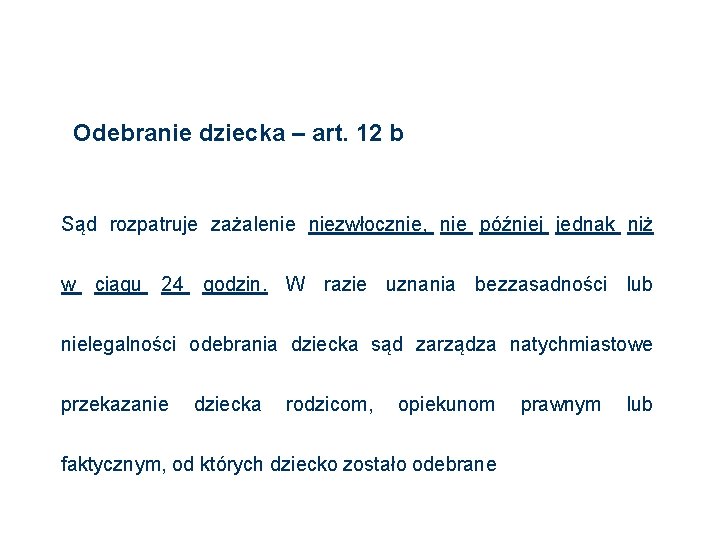 Odebranie dziecka – art. 12 b

Sąd rozpatruje zażalenie niezwłocznie, nie później jednak niż w ciągu 24 godzin. W razie uznania bezzasadności lub nielegalności odebrania dziecka sąd zarządza natychmiastowe przekazanie dziecka rodzicom, opiekunom prawnym lub faktycznym, od których dziecko zostało odebrane